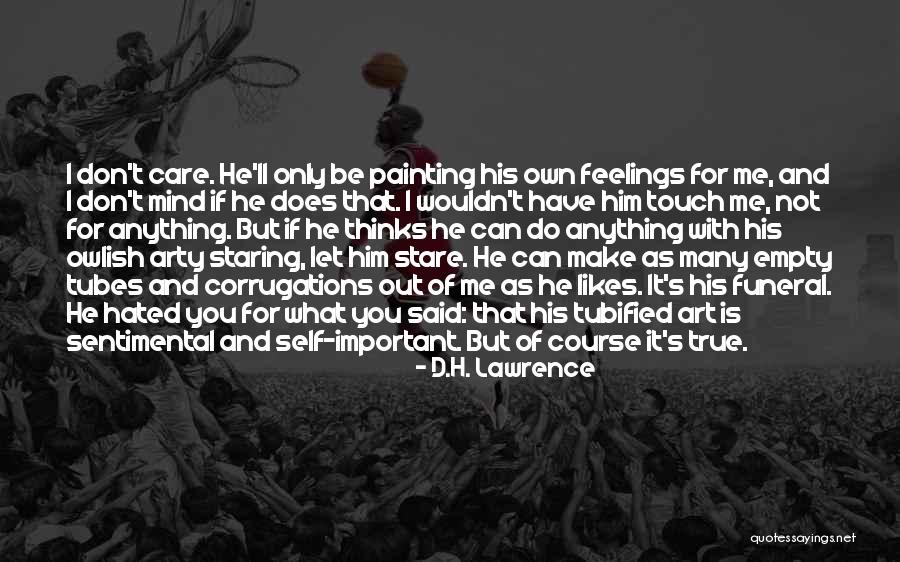 I don't care. He'll only be painting his own feelings for me, and I don't mind if he does that. I wouldn't have him touch me, not for anything. But if he thinks he can do anything with his owlish arty staring, let him stare. He can make as many empty tubes and corrugations out of me as he likes. It's his funeral. He hated you for what you said: that his tubified art is sentimental and self-important. But of course it's true.

- D.H. Lawrence

quotessayings.net